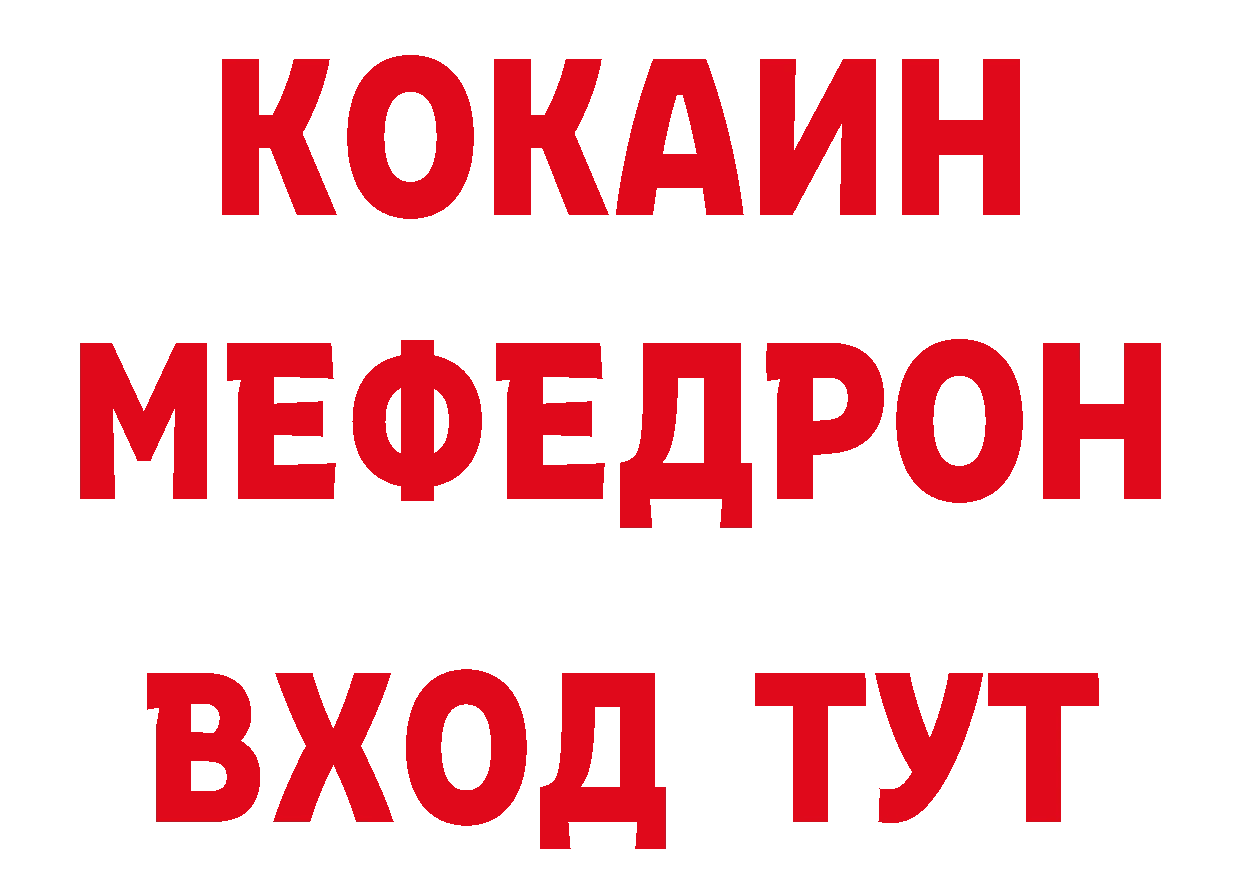 КОКАИН
МЕФЕДРОН
ВХОД ТУТ